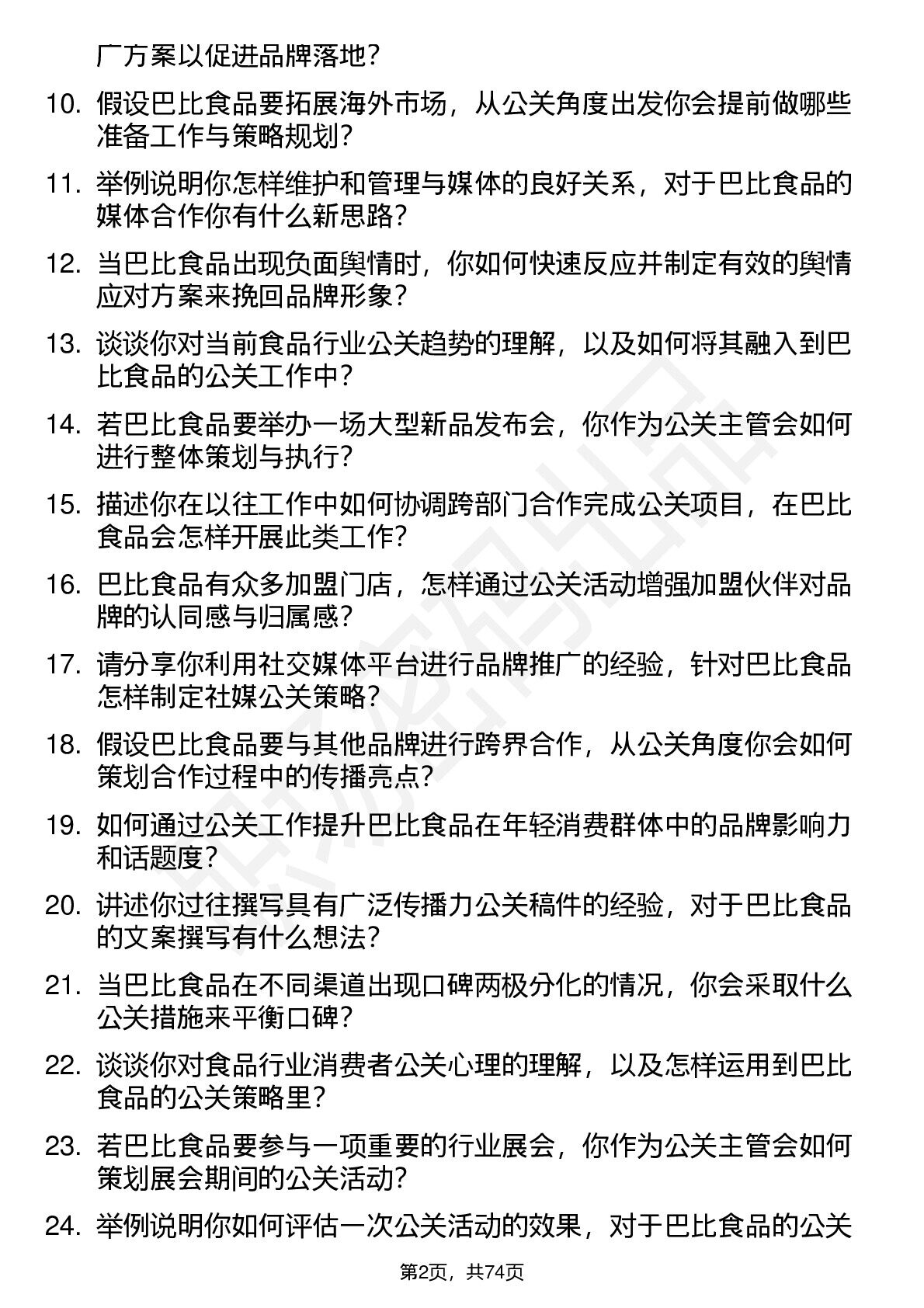 广方案以促进品牌落地？

10. 假设巴比食品要拓展海外市场，从公关角度出发你会提前做哪些准备工作与策略规划？

11. 举例说明你怎样维护和管理与媒体的良好关系，对于巴比食品的媒体合作你有什么新思路？

12. 当巴比食品出现负面舆情时，你如何快速反应并制定有效的舆情应对方案来挽回品牌形象？

13. 谈谈你对当前食品行业公关趋势的理解，以及如何将其融入到巴比食品的公关工作中？

14. 若巴比食品要举办一场大型新品发布会，你作为公关主管会如何进行整体策划与执行？

15. 描述你在以往工作中如何协调跨部门合作完成公关项目，在巴比食品会怎样开展此类工作？

16. 巴比食品有众多加盟门店，怎样通过公关活动增强加盟伙伴对品牌的认同感与归属感？

17. 请分享你利用社交媒体平台进行品牌推广的经验，针对巴比食品怎样制定社媒公关策略？

18. 假设巴比食品要与其他品牌进行跨界合作，从公关角度你会如何策划合作过程中的传播亮点？

19. 如何通过公关工作提升巴比食品在年轻消费群体中的品牌影响力和话题度？

20. 讲述你过往撰写具有广泛传播力公关稿件的经验，对于巴比食品的文案撰写有什么想法？

21. 当巴比食品在不同渠道出现口碑两极分化的情况，你会采取什么公关措施来平衡口碑？

22. 谈谈你对食品行业消费者公关心理的理解，以及怎样运用到巴比食品的公关策略里？

23. 若巴比食品要参与一项重要的行业展会，你作为公关主管会如何策划展会期间的公关活动？

24. 举例说明你如何评估一次公关活动的效果，对于巴比食品的公关

第2页，共74页